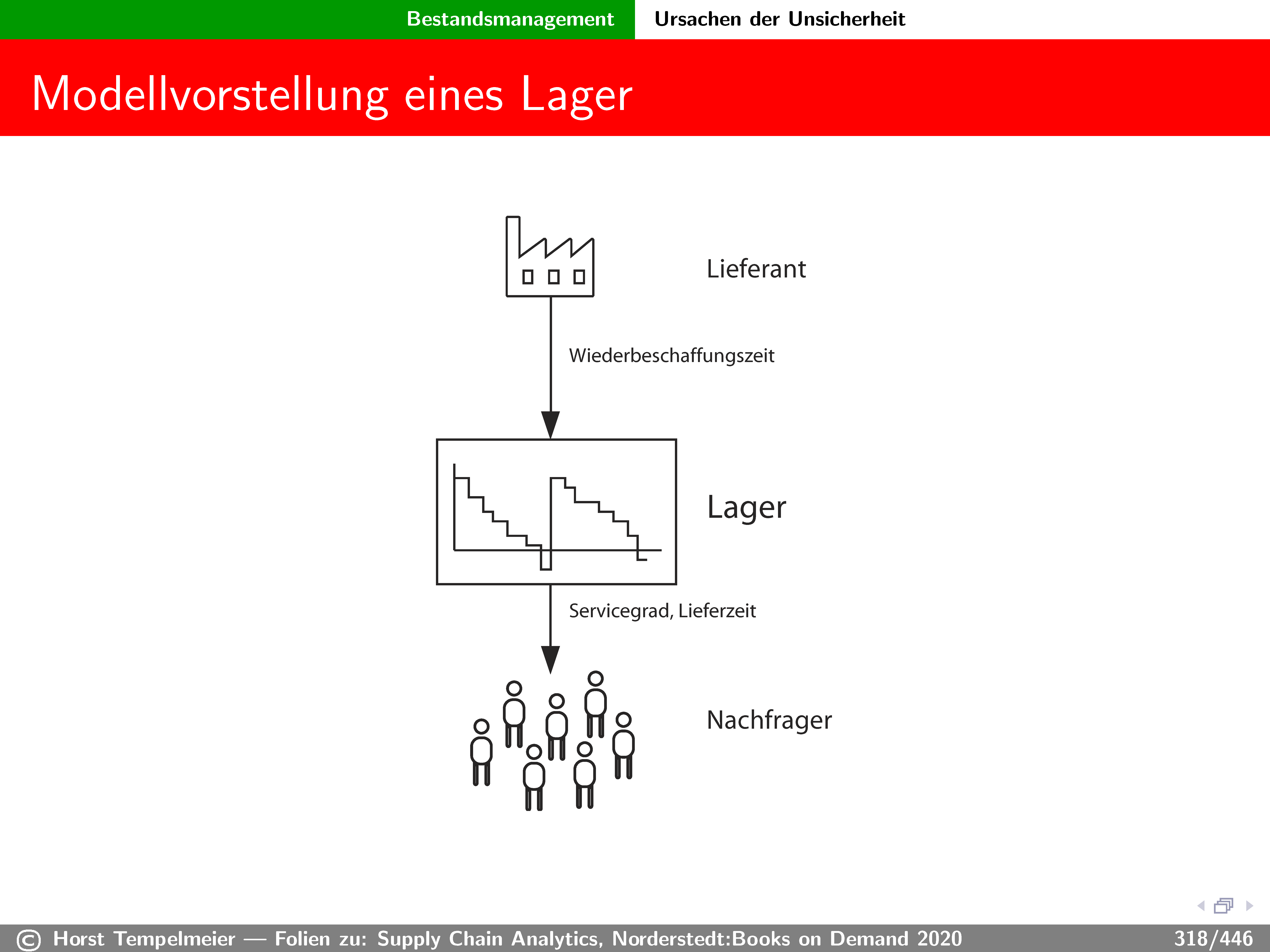 Bestandsmanagement Ursachen der Unsicherheit

Modellvorstellung eines Lager

Lieferant

Wiederbeschaffungszeit

Lager

Servicegrad, Lieferzeit

Nachfrager

© Horst Tempelmeier — Folien zu: Supply Chain Analytics, Norderstedt:Books on Demand 2020 318/446